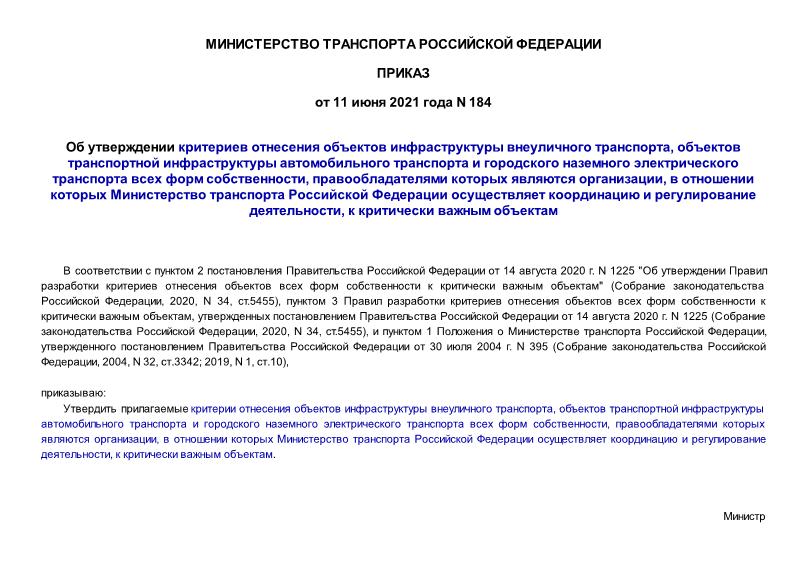 МИНИСТЕРСТВО ТРАНСПОРТА РОССИЙСКОЙ ФЕДЕРАЦИИ

ПРИКАЗ

от 11 июня 2021 года N 184

Об утверждении критериев отнесения объектов инфраструктуры внеуличного транспорта, объектов транспортной инфраструктуры автомобильного транспорта и городского наземного электрического транспорта всех форм собственности, правообладателями которых являются организации, в отношении которых Министерство транспорта Российской Федерации осуществляет координацию и регулирование деятельности, к критически важным объектам

В соответствии с пунктом 2 постановления Правительства Российской Федерации от 14 августа 2020 г. N 1225 "Об утверждении Правил разработки критериев отнесения объектов всех форм собственности к критически важным объектам" (Собрание законодательства Российской Федерации, 2020, N 34, ст.5455), пунктом 3 Правил разработки критериев отнесения объектов всех форм собственности к критически важным объектам, утвержденных постановлением Правительства Российской Федерации от 14 августа 2020 г. N 1225 (Собрание законодательства Российской Федерации, 2020, N 34, ст.5455), и пунктом 1 Положения о Министерстве транспорта Российской Федерации, утвержденного постановлением Правительства Российской Федерации от 30 июля 2004 г. N 395 (Собрание законодательства Российской Федерации, 2004, N 32, ст.3342; 2019, N 1, ст.10),

приказываю:

Утвердить прилагаемые критерии отнесения объектов инфраструктуры внеуличного транспорта, объектов транспортной инфраструктуры автомобильного транспорта и городского наземного электрического транспорта всех форм собственности, правообладателями которых являются организации, в отношении которых Министерство транспорта Российской Федерации осуществляет координацию и регулирование деятельности, к критически важным объектам.

Министр